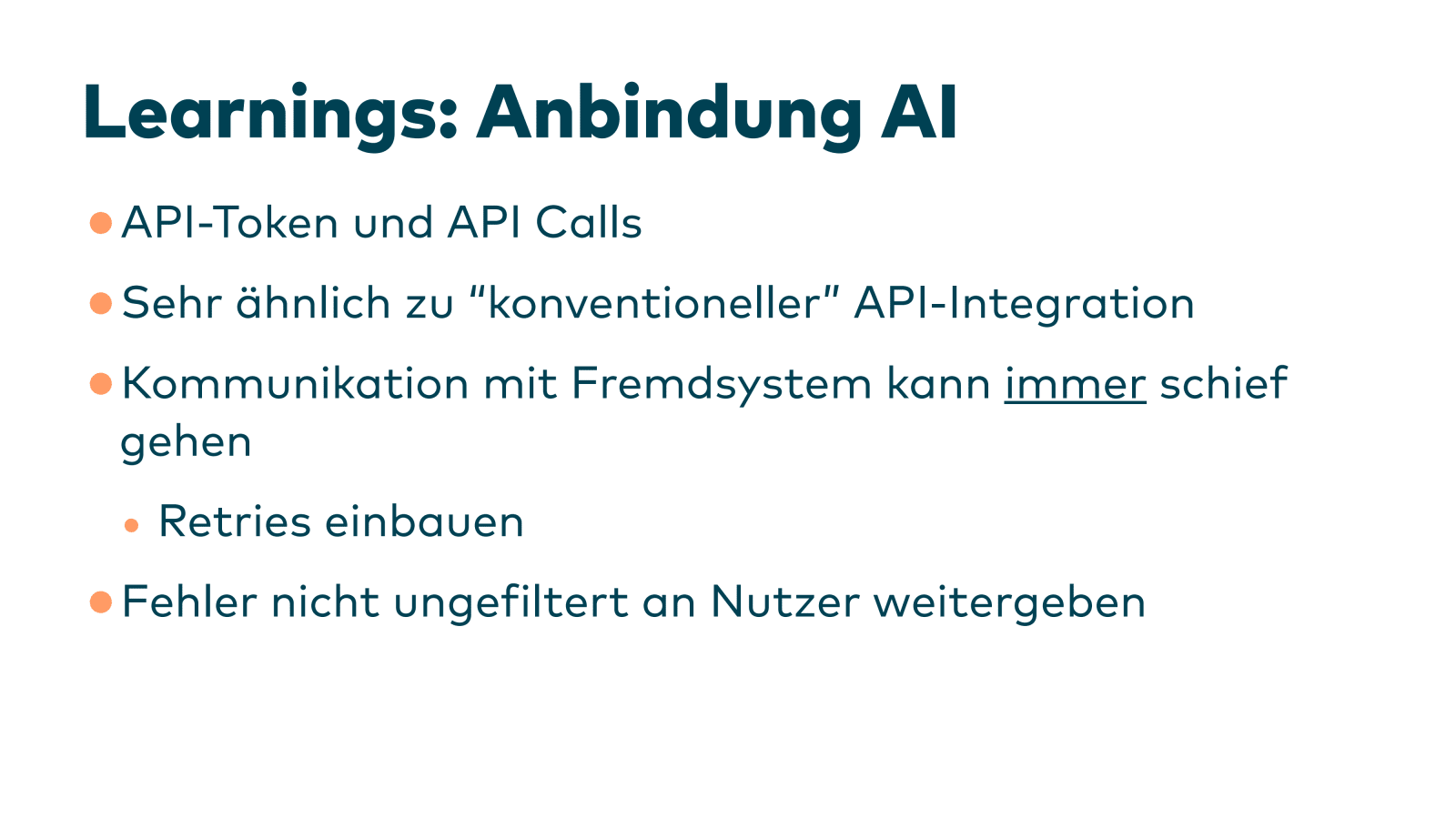 Learnings: Anbindung AI

• API-Token und API Calls

• Sehr ähnlich zu "konventioneller" API-Integration

• Kommunikation mit Fremdsystem kann immer schief gehen

• Retries einbauen

• Fehler nicht ungefiltert an Nutzer weitergeben